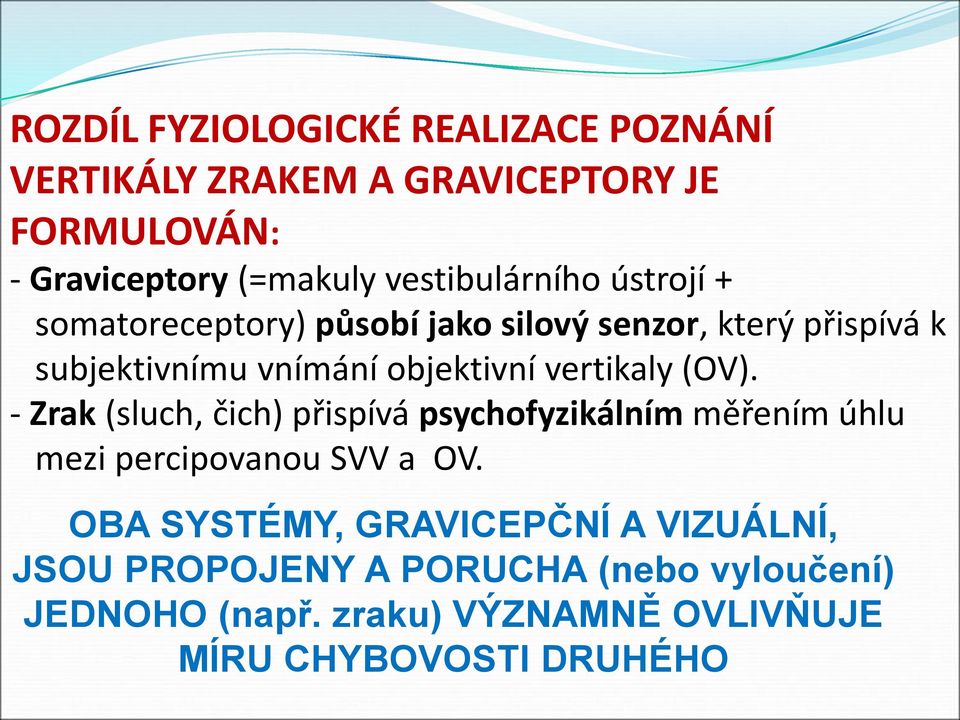 ROZDÍL FYZIOLOGICKÉ REALIZACE POZNÁNÍ VERTIKÁLY ZRAKEM A GRAVICEPTORY JE FORMULOVÁN:

- Graviceptory (=makuly vestibulárního ústrojí + somatoreceptory) působí jako silový senzor, který přispívá k subjektivnímu vnímání objektivní vertikaly (OV).
- Zrak (sluch, čich) přispívá psychofyzikálním měřením úhlu mezi percipovanou SVV a OV.

OBA SYSTÉMY, GRAVICEPČNÍ A VIZUÁLNÍ, JSOU PROPOJENY A PORUCHA (nebo vyloučení) JEDNOHO (např. zraku) VÝZNAMNĚ OVLIVŇUJE MÍRU CHYBOVOSTI DRUHÉHO